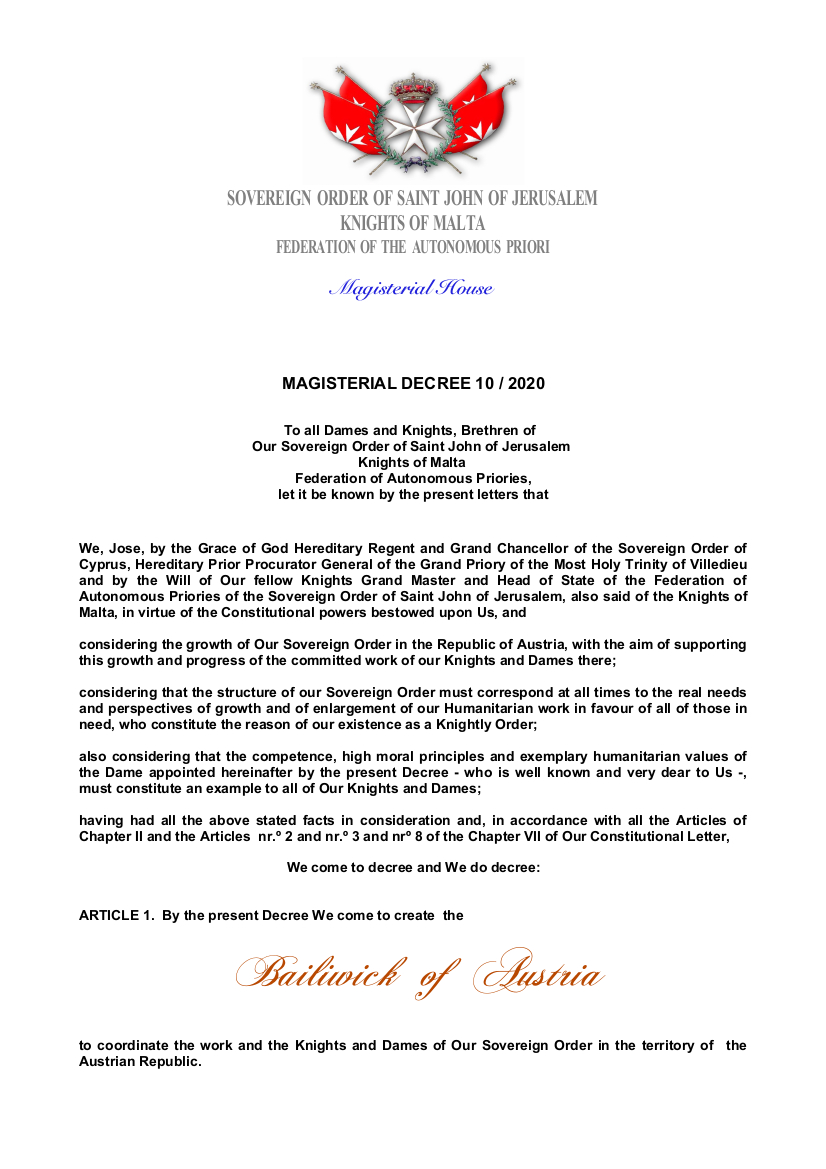 SOVEREIGN ORDER OF SAINT JOHN OF JERUSALEM
KNIGHTS OF MALTA
FEDERATION OF THE AUTONOMOUS PRIORI

Magisterial House

MAGISTERIAL DECREE 10 / 2020

To all Dames and Knights, Brethren of
Our Sovereign Order of Saint John of Jerusalem
Knights of Malta
Federation of Autonomous Priories,
let it be known by the present letters that

We, Jose, by the Grace of God Hereditary Regent and Grand Chancellor of the Sovereign Order of Cyprus, Hereditary Prior Procurator General of the Grand Priory of the Most Holy Trinity of Villedieu and by the Will of Our fellow Knights Grand Master and Head of State of the Federation of Autonomous Priories of the Sovereign Order of Saint John of Jerusalem, also said of the Knights of Malta, in virtue of the Constitutional powers bestowed upon Us, and

considering the growth of Our Sovereign Order in the Republic of Austria, with the aim of supporting this growth and progress of the committed work of our Knights and Dames there;

considering that the structure of our Sovereign Order must correspond at all times to the real needs and perspectives of growth and of enlargement of our Humanitarian work in favour of all of those in need, who constitute the reason of our existence as a Knightly Order;

also considering that the competence, high moral principles and exemplary humanitarian values of the Dame appointed hereinafter by the present Decree - who is well known and very dear to Us -, must constitute an example to all of Our Knights and Dames;

having had all the above stated facts in consideration and, in accordance with all the Articles of Chapter II and the Articles nr.º 2 and nr.º 3 and nrº 8 of the Chapter VII of Our Constitutional Letter,

We come to decree and We do decree:

ARTICLE 1. By the present Decree We come to create the

Bailiwick of Austria

to coordinate the work and the Knights and Dames of Our Sovereign Order in the territory of the Austrian Republic.